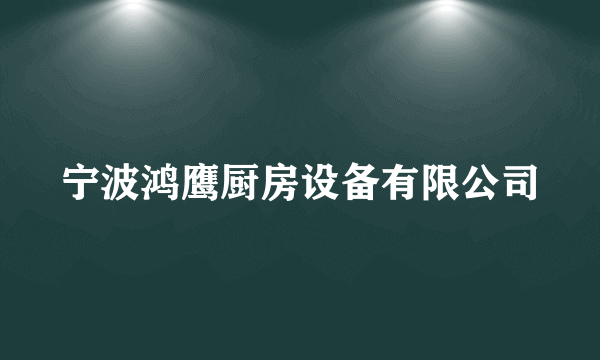 宁波鸿鹰厨房设备有限公司